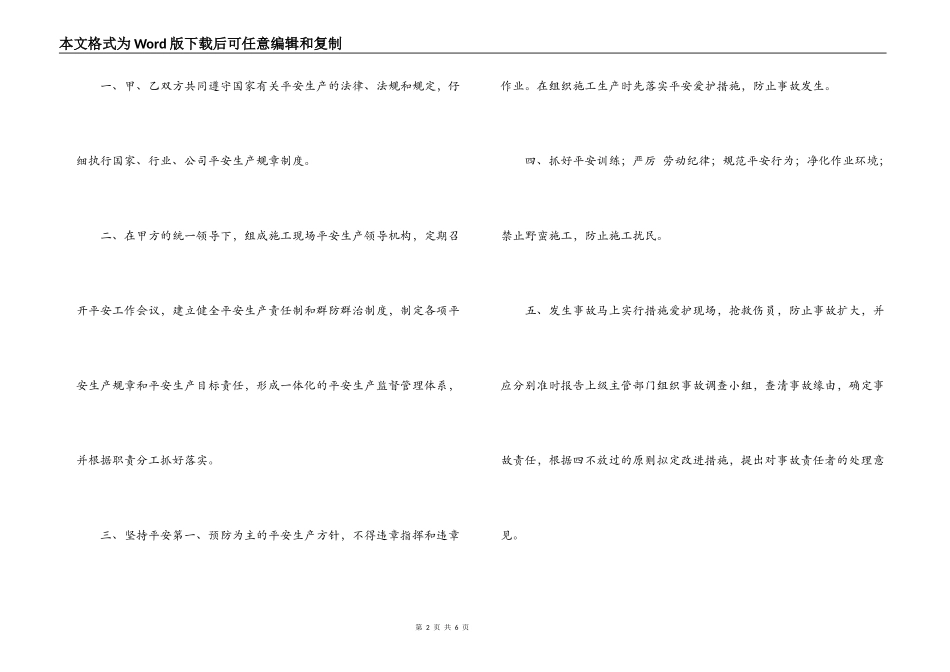 本文格式为Word版下载后可任意编辑和复制

一、甲、乙双方共同遵守国家有关平安生产的法律、法规和规定，仔细执行国家、行业、公司平安生产规章制度。

二、在甲方的统一领导下，组成施工现场平安生产领导机构，定期召开平安工作会议，建立健全平安生产责任制和群防群治制度，制定各项平安生产规章和平安生产目标责任，形成一体化的平安生产监督管理体系，并根据职责分工抓好落实。

三、坚持平安第一、预防为主的平安生产方针，不得违章指挥和违章作业。在组织施工生产时先落实平安爱护措施，防止事故发生。

四、抓好平安训练；严厉 劳动纪律；规范平安行为；净化作业环境；禁止野蛮施工，防止施工扰民。

五、发生事故马上实行措施爱护现场，抢救伤员，防止事故扩大，并应分别准时报告上级主管部门组织事故调查小组，查清事故缘由，确定事故责任，根据四不放过的原则拟定改进措施，提出对事故责任者的处理意见。

第 2 页 共 6 页